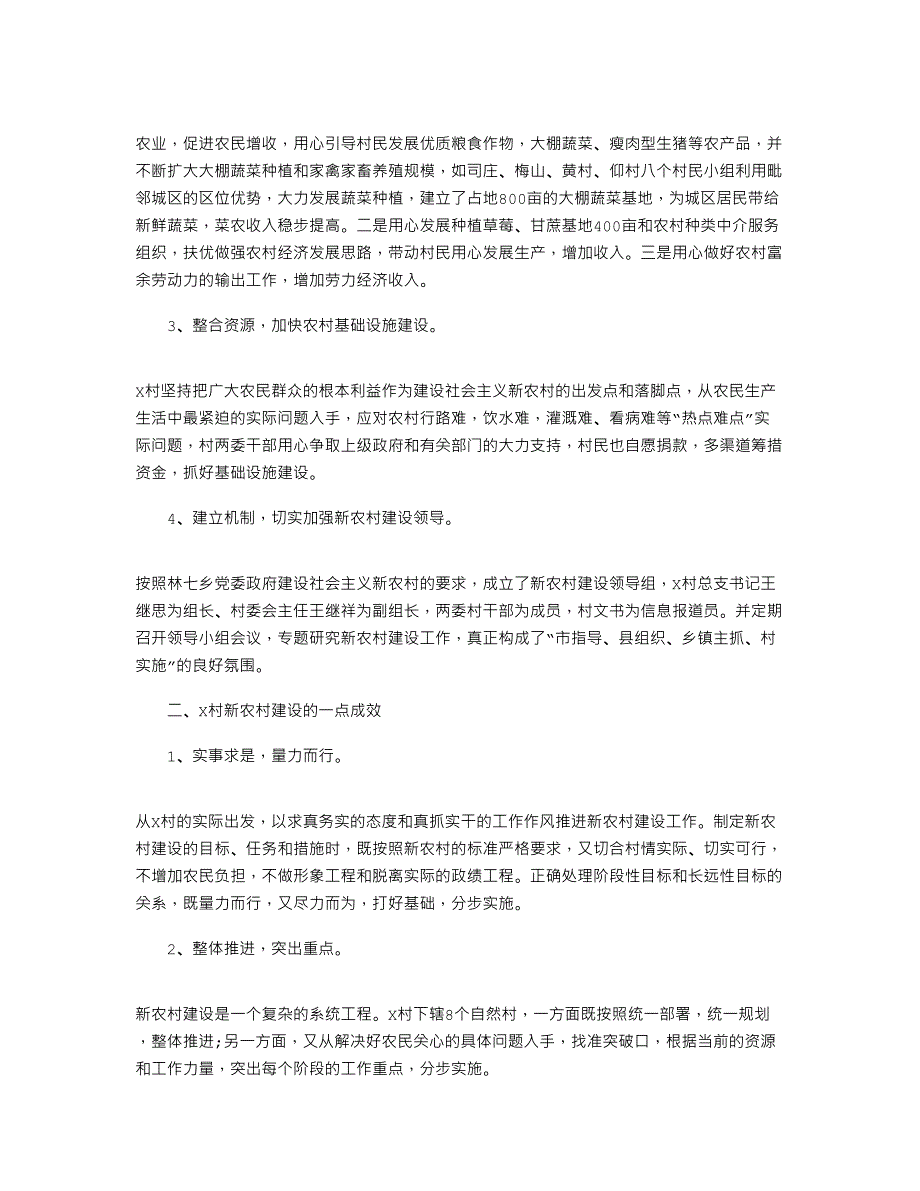 农业，促进农民增收，用心引导村民发展优质粮食作物，大棚蔬菜、瘦肉型生猪等农产品，并不断扩大大棚蔬菜种植和家禽家畜养殖规模，如司庄、梅山、黄村、仰村八个村民小组利用毗邻城区的区位优势，大力发展蔬菜种植，建立了占地800亩的大棚蔬菜基地，为城区居民带给新鲜蔬菜，菜农收入稳步提高。二是用心发展种植草莓、甘蔗基地400亩和农村种类中介服务组织，扶优做强农村经济发展思路，带动村民用心发展生产，增加收入。三是用心做好农村富余劳动力的输出工作，增加劳力经济收入。

3、整合资源，加快农村基础设施建设。

x村坚持把广大农民群众的根本利益作为建设社会主义新农村的出发点和落脚点，从农民生产生活中最紧迫的实际问题入手，应对农村行路难，饮水难，灌溉难、看病难等“热点难点”实际问题，村两委干部用心争取上级政府和有关部门的大力支持，村民也自愿捐款，多渠道筹措资金，抓好基础设施建设。

4、建立机制，切实加强新农村建设领导。

按照林七乡党委政府建设社会主义新农村的要求，成立了新农村建设领导组，x村总支书记王继思为组长、村委会主任王继祥为副组长，两委村干部为成员，村文书为信息报道员。并定期召开领导小组会议，专题研究新农村建设工作，真正构成了“市指导、县组织、乡镇主抓、村实施”的良好氛围。

二、x村新农村建设的一点成效

1、实事求是，量力而行。

从x村的实际出发，以求真务实的态度和真抓实干的工作作风推进新农村建设工作。制定新农村建设的目标、任务和措施时，既按照新农村的标准严格要求，又切合村情实际、切实可行，不增加农民负担，不做形象工程和脱离实际的政绩工程。正确处理阶段性目标和长远性目标的关系，既量力而行，又尽力而为，打好基础，分步实施。

2、整体推进，突出重点。

新农村建设是一个复杂的系统工程。x村下辖8个自然村，一方面既按照统一部署，统一规划，整体推进;另一方面，又从解决好农民关心的具体问题入手，找准突破口，根据当前的资源和工作力量，突出每个阶段的工作重点，分步实施。